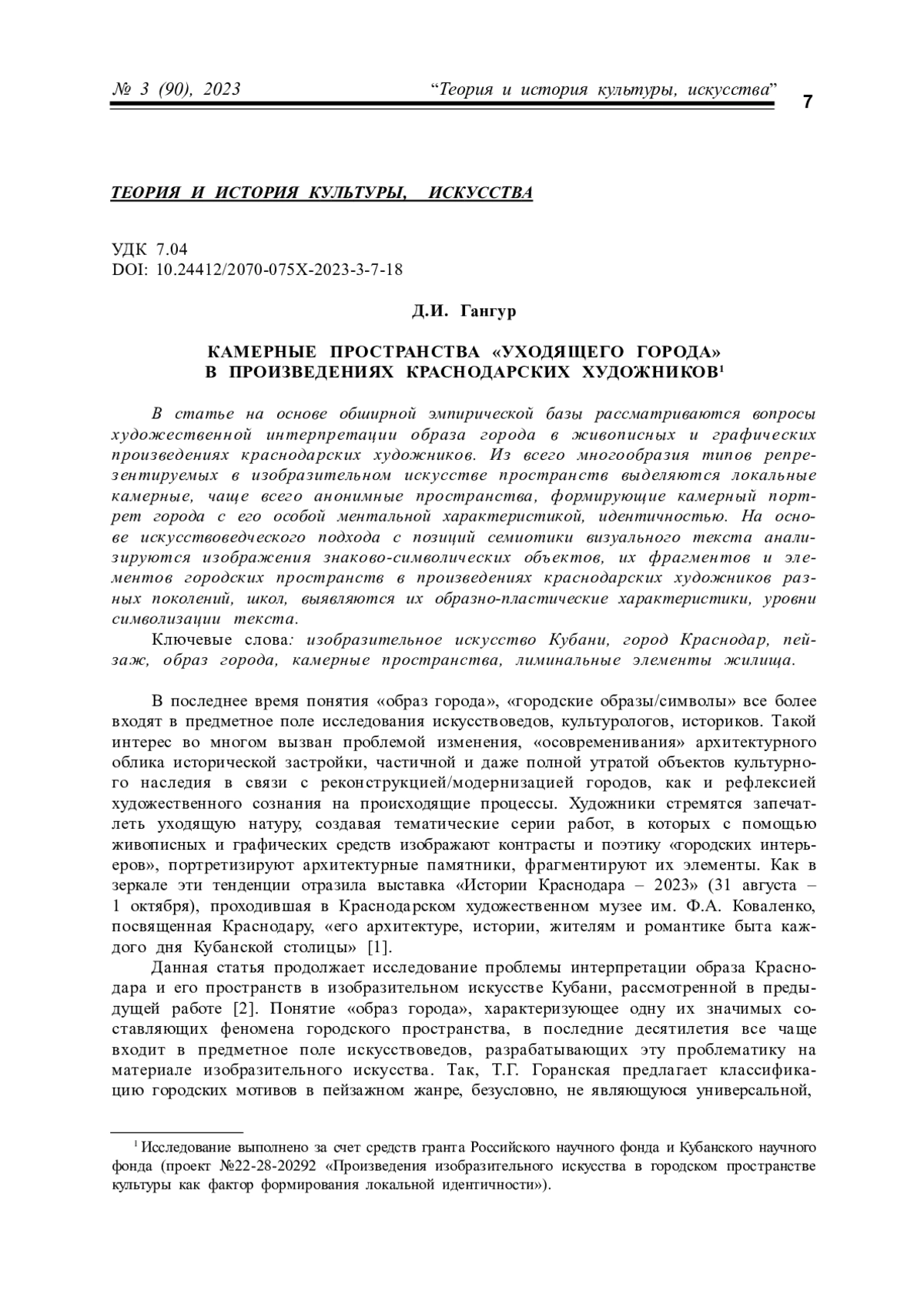 № 3 (90), 2023 “Теория и история культуры, искусства” 7

ТЕОРИЯ И ИСТОРИЯ КУЛЬТУРЫ, ИСКУССТВА

УДК 7.04
DOI: 10.24412/2070-075X-2023-3-7-18

Д.И. Гангур

КАМЕРНЫЕ ПРОСТРАНСТВА «УХОДЯЩЕГО ГОРОДА» В ПРОИЗВЕДЕНИЯХ КРАСНОДАРСКИХ ХУДОЖНИКОВ$^1$

В статье на основе обширной эмпирической базы рассматриваются вопросы художественной интерпретации образа города в живописных и графических произведениях краснодарских художников. Из всего многообразия типов репрезентируемых в изобразительном искусстве пространств выделяются локальные камерные, чаще всего анонимные пространства, формирующие камерный портрет города с его особой ментальной характеристикой, идентичностью. На основе искусствоведческого подхода с позиций семиотики визуального текста анализируются изображения знаково-символических объектов, их фрагментов и элементов городских пространств в произведениях краснодарских художников разных поколений, школ, выявляются их образно-пластические характеристики, уровни символизации текста.

Ключевые слова: изобразительное искусство Кубани, город Краснодар, пейзаж, образ города, камерные пространства, лиминальные элементы жилища.

В последнее время понятия «образ города», «городские образы/символы» все более входят в предметное поле исследования искусствоведов, культурологов, историков. Такой интерес во многом вызван проблемой изменения, «осовременивания» архитектурного облика исторической застройки, частичной и даже полной утратой объектов культурного наследия в связи с реконструкцией/модернизацией городов, как и рефлексией художественного сознания на происходящие процессы. Художники стремятся запечатлеть уходящую натуру, создавая тематические серии работ, в которых с помощью живописных и графических средств изображают контрасты и поэтику «городских интерьеров», портретизируют архитектурные памятники, фрагментируют их элементы. Как в зеркале эти тенденции отразила выставка «Истории Краснодара – 2023» (31 августа – 1 октября), проходившая в Краснодарском художественном музее им. Ф.А. Коваленко, посвященная Краснодару, «его архитектуре, истории, жителям и романтике быта каждого дня Кубанской столицы» [1].

Данная статья продолжает исследование проблемы интерпретации образа Краснодара и его пространств в изобразительном искусстве Кубани, рассмотренной в предыдущей работе [2]. Понятие «образ города», характеризующее одну их значимых составляющих феномена городского пространства, в последние десятилетия все чаще входит в предметное поле искусствоведов, разрабатывающих эту проблематику на материале изобразительного искусства. Так, Т.Г. Горанская предлагает классификацию городских мотивов в пейзажном жанре, безусловно, не являющуюся универсальной,

$^1$ Исследование выполнено за счет средств гранта Российского научного фонда и Кубанского научного фонда (проект №22-28-20292 «Произведения изобразительного искусства в городском пространстве культуры как фактор формирования локальной идентичности»).